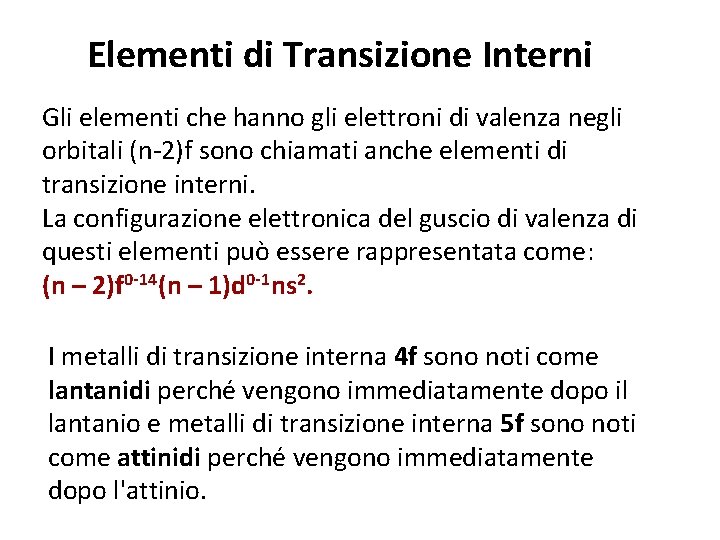 Elementi di Transizione Interni

Gli elementi che hanno gli elettroni di valenza negli orbitali (n-2)f sono chiamati anche elementi di transizione interni.
La configurazione elettronica del guscio di valenza di questi elementi può essere rappresentata come:
$(n – 2)f^{0-14}(n – 1)d^{0-1}ns^{2}$.

I metalli di transizione interna 4f sono noti come lantanidi perché vengono immediatamente dopo il lantanio e metalli di transizione interna 5f sono noti come attinidi perché vengono immediatamente dopo l'attinio.